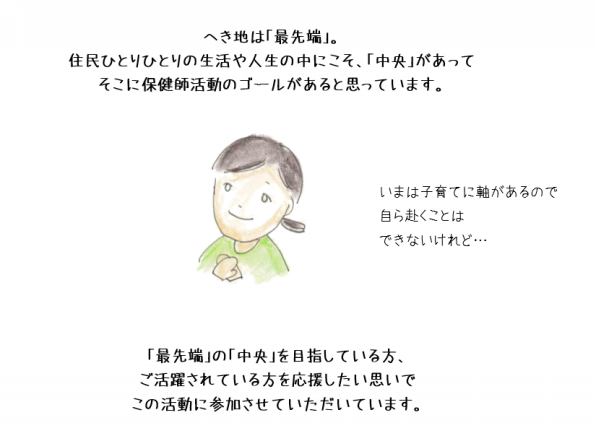 へき地は「最先端」。
住民ひとりひとりの生活や人生の中にこそ、「中央」があって
そこに保健師活動のゴールがあると思っています。

いまは子育てに軸があるので
自ら赴くことは
できないけれど…

「最先端」の「中央」を目指している方、
ご活躍されている方を応援したい思いで
この活動に参加させていただいています。